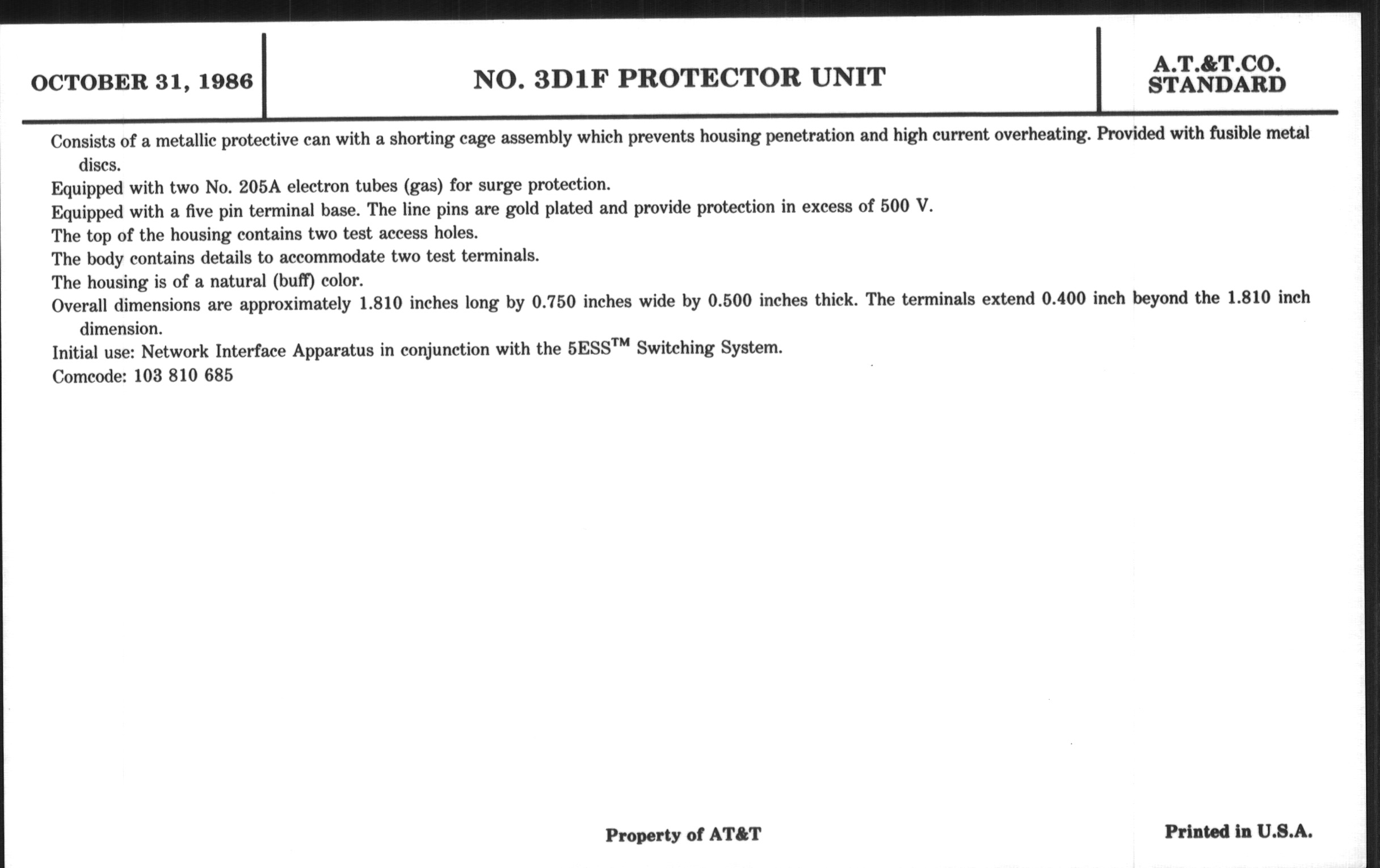 OCTOBER 31, 1986

NO. 3D1F PROTECTOR UNIT

A.T.&T.CO.
STANDARD

Consists of a metallic protective can with a shorting cage assembly which prevents housing penetration and high current overheating. Provided with fusible metal discs.

Equipped with two No. 205A electron tubes (gas) for surge protection.

Equipped with a five pin terminal base. The line pins are gold plated and provide protection in excess of 500 V.

The top of the housing contains two test access holes.

The body contains details to accommodate two test terminals.

The housing is of a natural (buff) color.

Overall dimensions are approximately 1.810 inches long by 0.750 inches wide by 0.500 inches thick. The terminals extend 0.400 inch beyond the 1.810 inch dimension.

Initial use: Network Interface Apparatus in conjunction with the 5ESS$^{TM}$ Switching System.

Comcode: 103 810 685

Property of AT&T

Printed in U.S.A.